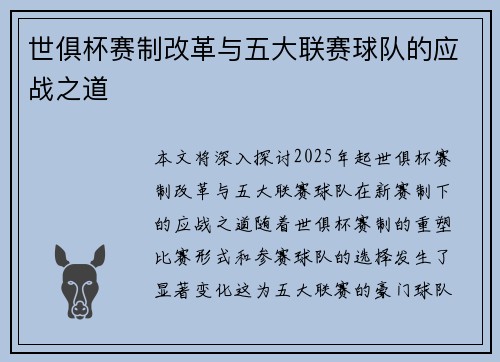 世俱杯赛制改革与五大联赛球队的应战之道

本文将深入探讨2025年起世俱杯赛制改革与五大联赛球队在新赛制下的应战之道随着世俱杯赛制的重塑比赛形式和参赛球队的选择发生了显著变化这为五大联赛的豪门球队